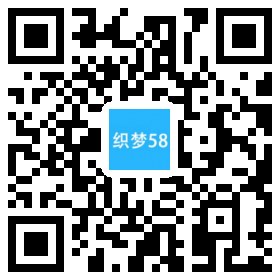 织梦58